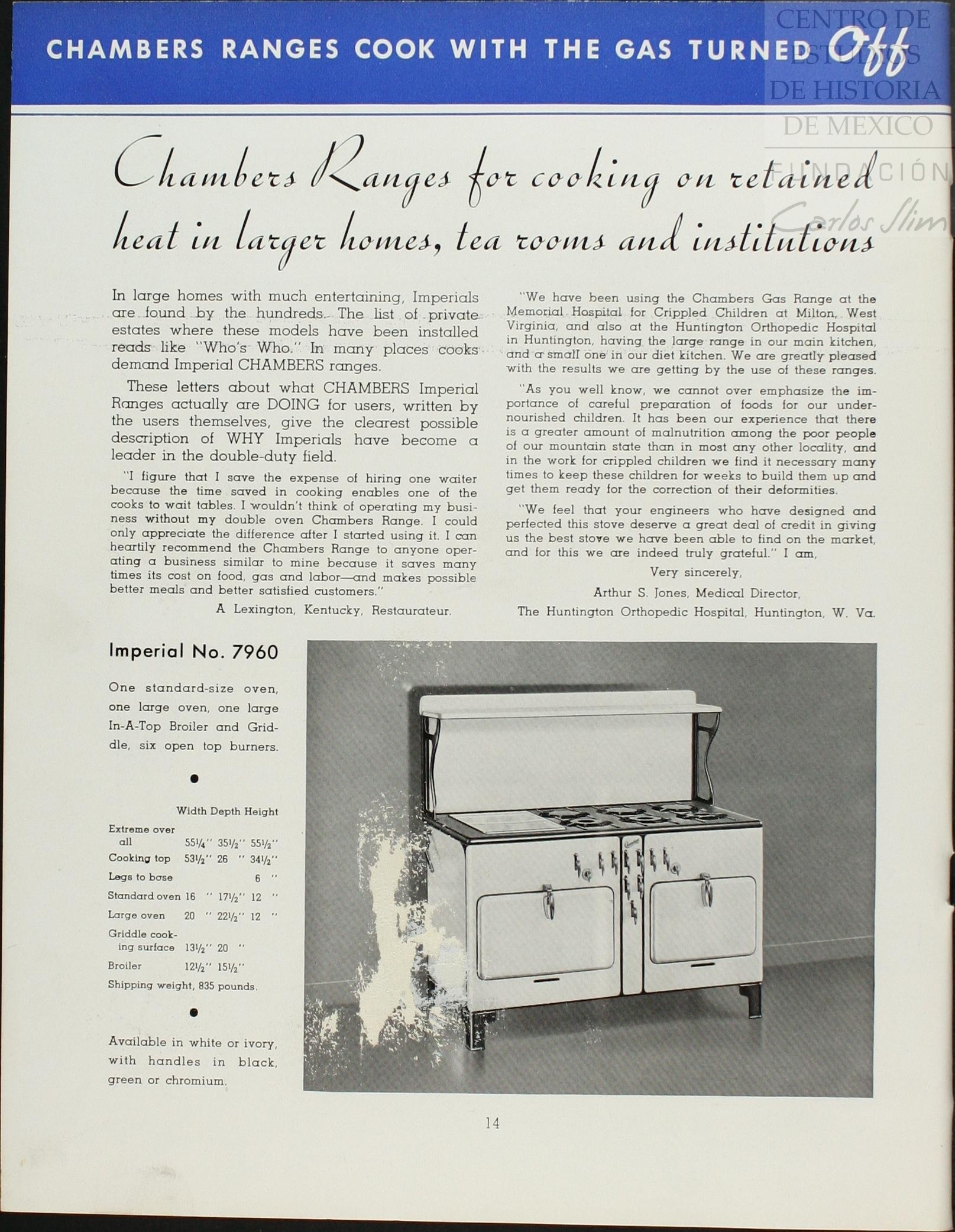 CHAMBERS RANGES COOK WITH THE GAS TURNED Off

CENTRO DE ESTUDIOS DE HISTORIA DE MEXICO
FUNDACIÓN Carlos Slim

Chambers Ranges for cooking on retained heat in larger homes, tea rooms and institutions

In large homes with much entertaining, Imperials are found by the hundreds. The list of private estates where these models have been installed reads like "Who's Who." In many places cooks demand Imperial CHAMBERS ranges.

These letters about what CHAMBERS Imperial Ranges actually are DOING for users, written by the users themselves, give the clearest possible description of WHY Imperials have become a leader in the double-duty field.

"I figure that I save the expense of hiring one waiter because the time saved in cooking enables one of the cooks to wait tables. I wouldn't think of operating my business without my double oven Chambers Range. I could only appreciate the difference after I started using it. I can heartily recommend the Chambers Range to anyone operating a business similar to mine because it saves many times its cost on food, gas and labor—and makes possible better meals and better satisfied customers."

A Lexington, Kentucky, Restaurateur.

"We have been using the Chambers Gas Range at the Memorial Hospital for Crippled Children at Milton, West Virginia, and also at the Huntington Orthopedic Hospital in Huntington, having the large range in our main kitchen, and a small one in our diet kitchen. We are greatly pleased with the results we are getting by the use of these ranges.

"As you well know, we cannot over emphasize the importance of careful preparation of foods for our undernourished children. It has been our experience that there is a greater amount of malnutrition among the poor people of our mountain state than in most any other locality, and in the work for crippled children we find it necessary many times to keep these children for weeks to build them up and get them ready for the correction of their deformities.

"We feel that your engineers who have designed and perfected this stove deserve a great deal of credit in giving us the best stove we have been able to find on the market, and for this we are indeed truly grateful." I am,

Very sincerely,
Arthur S. Jones, Medical Director,
The Huntington Orthopedic Hospital, Huntington, W. Va.

Imperial No. 7960

One standard-size oven, one large oven, one large In-A-Top Broiler and Griddle, six open top burners.

| | Width | Depth | Height |
|---|---|---|---|
| Extreme over all | 55¼" | 35½" | 55½" |
| Cooking top | 53½" | 26 " | 34½" |
| Legs to base | | | 6 " |
| Standard oven | 16 " | 17½" | 12 " |
| Large oven | 20 " | 22½" | 12 " |
| Griddle cooking surface | 13½" | 20 " | |
| Broiler | 12½" | 15½" | |

Shipping weight, 835 pounds.

Available in white or ivory, with handles in black, green or chromium.

14